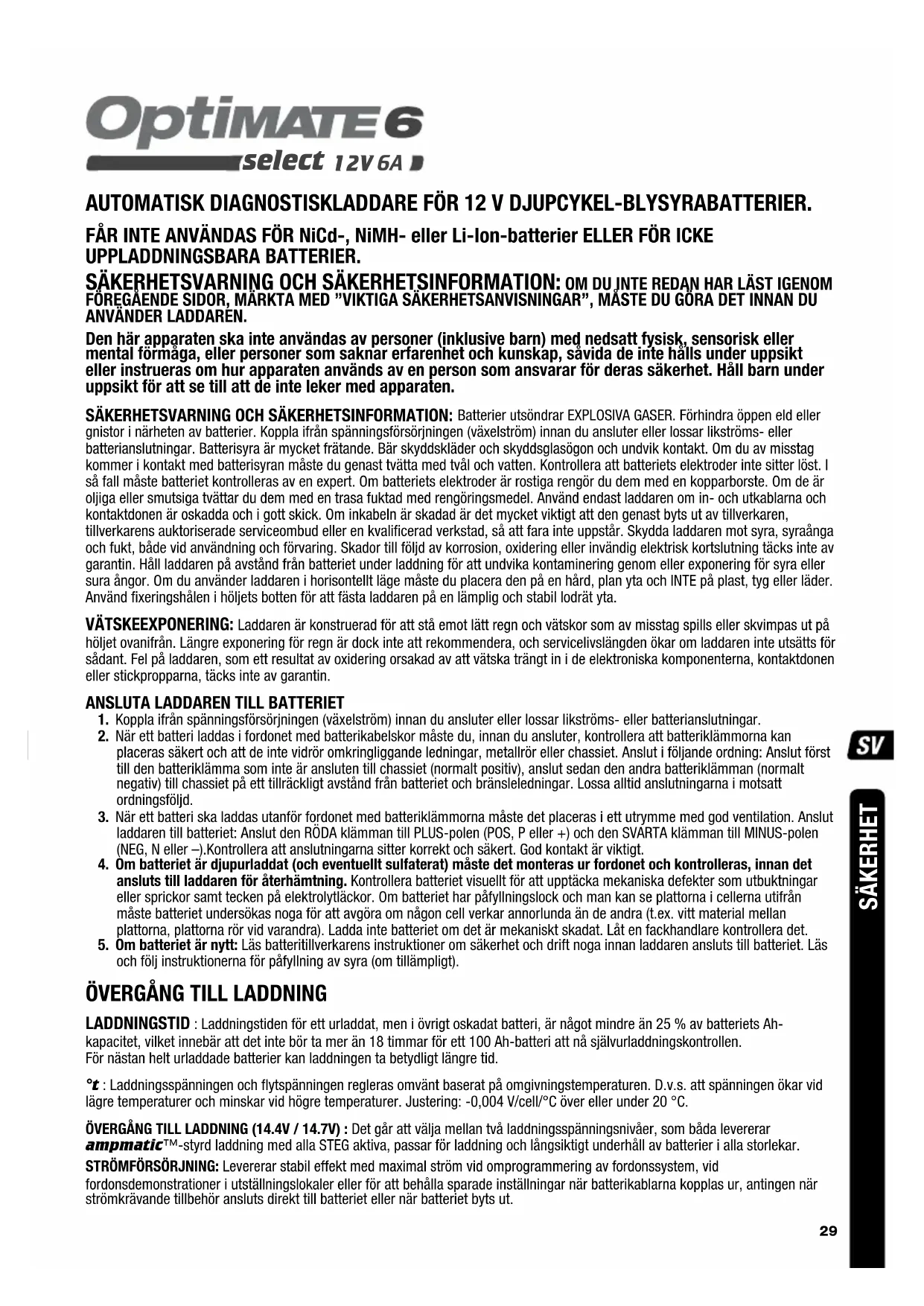 OptiMATE 6
select 12V 6A

AUTOMATISK DIAGNOSTISKLADDARE FÖR 12 V DJUPCYKEL-BLYSYRABATTERIER.

FÅR INTE ANVÄNDAS FÖR NiCd-, NiMH- eller Li-Ion-batterier ELLER FÖR ICKE UPPLADDNINGSBARA BATTERIER.

SÄKERHETSVARNING OCH SÄKERHETSINFORMATION: OM DU INTE REDAN HAR LÄST IGENOM FÖREGÅENDE SIDOR, MÄRKTA MED "VIKTIGA SÄKERHETSANVISNINGAR", MÅSTE DU GÖRA DET INNAN DU ANVÄNDER LADDAREN.

Den här apparaten ska inte användas av personer (inklusive barn) med nedsatt fysisk, sensorisk eller mental förmåga, eller personer som saknar erfarenhet och kunskap, såvida de inte hålls under uppsikt eller instrueras om hur apparaten används av en person som ansvarar för deras säkerhet. Håll barn under uppsikt för att se till att de inte leker med apparaten.

SÄKERHETSVARNING OCH SÄKERHETSINFORMATION: Batterier utsöndrar EXPLOSIVA GASER. Förhindra öppen eld eller gnistor i närheten av batterier. Koppla ifrån spänningsförsörjningen (växelström) innan du ansluter eller lossar likströms- eller batterianslutningar. Batterisyra är mycket frätande. Bär skyddskläder och skyddsglasögon och undvik kontakt. Om du av misstag kommer i kontakt med batterisyran måste du genast tvätta med tvål och vatten. Kontrollera att batteriets elektroder inte sitter löst. I så fall måste batteriet kontrolleras av en expert. Om batteriets elektroder är rostiga rengör du dem med en kopparborste. Om de är oljiga eller smutsiga tvättar du dem med en trasa fuktad med rengöringsmedel. Använd endast laddaren om in- och utkablarna och kontaktdonen är oskadda och i gott skick. Om inkabeln är skadad är det mycket viktigt att den genast byts ut av tillverkaren, tillverkarens auktoriserade serviceombud eller en kvalificerad verkstad, så att fara inte uppstår. Skydda laddaren mot syra, syraånga och fukt, både vid användning och förvaring. Skador till följd av korrosion, oxidering eller invändig elektrisk kortslutning täcks inte av garantin. Håll laddaren på avstånd från batteriet under laddning för att undvika kontaminering genom eller exponering för syra eller sura ångor. Om du använder laddaren i horisontellt läge måste du placera den på en hård, plan yta och INTE på plast, tyg eller läder. Använd fixeringshålen i höljets botten för att fästa laddaren på en lämplig och stabil lodrät yta.

VÄTSKEEXPONERING: Laddaren är konstruerad för att stå emot lätt regn och vätskor som av misstag spills eller skvimpas ut på höljet ovanifrån. Längre exponering för regn är dock inte att rekommendera, och servicelivslängden ökar om laddaren inte utsätts för sådant. Fel på laddaren, som ett resultat av oxidering orsakad av att vätska trängt in i de elektroniska komponenterna, kontaktdonen eller stickpropparna, täcks inte av garantin.

ANSLUTA LADDAREN TILL BATTERIET
1. Koppla ifrån spänningsförsörjningen (växelström) innan du ansluter eller lossar likströms- eller batterianslutningar.
2. När ett batteri laddas i fordonet med batterikabelskor måste du, innan du ansluter, kontrollera att batteriklämmorna kan placeras säkert och att de inte vidrör omkringliggande ledningar, metallrör eller chassiet. Anslut i följande ordning: Anslut först till den batteriklämma som inte är ansluten till chassiet (normalt positiv), anslut sedan den andra batteriklämman (normalt negativ) till chassiet på ett tillräckligt avstånd från batteriet och bränsleledningar. Lossa alltid anslutningarna i motsatt ordningsföljd.
3. När ett batteri ska laddas utanför fordonet med batteriklämmorna måste det placeras i ett utrymme med god ventilation. Anslut laddaren till batteriet: Anslut den RÖDA klämman till PLUS-polen (POS, P eller +) och den SVARTA klämman till MINUS-polen (NEG, N eller –).Kontrollera att anslutningarna sitter korrekt och säkert. God kontakt är viktigt.
4. Om batteriet är djupurladdat (och eventuellt sulfaterat) måste det monteras ur fordonet och kontrolleras, innan det ansluts till laddaren för återhämtning. Kontrollera batteriet visuellt för att upptäcka mekaniska defekter som utbuktningar eller sprickor samt tecken på elektrolytläckor. Om batteriet har påfyllningslock och man kan se plattorna i cellerna utifrån måste batteriet undersökas noga för att avgöra om någon cell verkar annorlunda än de andra (t.ex. vitt material mellan plattorna, plattorna rör vid varandra). Ladda inte batteriet om det är mekaniskt skadat. Låt en fackhandlare kontrollera det.
5. Om batteriet är nytt: Läs batteritillverkarens instruktioner om säkerhet och drift noga innan laddaren ansluts till batteriet. Läs och följ instruktionerna för påfyllning av syra (om tillämpligt).

ÖVERGÅNG TILL LADDNING

LADDNINGSTID : Laddningstiden för ett urladdat, men i övrigt oskadat batteri, är något mindre än 25 % av batteriets Ah-kapacitet, vilket innebär att det inte bör ta mer än 18 timmar för ett 100 Ah-batteri att nå självurladdningskontrollen.
För nästan helt urladdade batterier kan laddningen ta betydligt längre tid.

°t : Laddningsspänningen och flytspänningen regleras omvänt baserat på omgivningstemperaturen. D.v.s. att spänningen ökar vid lägre temperaturer och minskar vid högre temperaturer. Justering: -0,004 V/cell/°C över eller under 20 °C.

ÖVERGÅNG TILL LADDNING (14.4V / 14.7V) : Det går att välja mellan två laddningsspänningsnivåer, som båda levererar ampmatic™-styrd laddning med alla STEG aktiva, passar för laddning och långsiktigt underhåll av batterier i alla storlekar.
STRÖMFÖRSÖRJNING: Levererar stabil effekt med maximal ström vid omprogrammering av fordonssystem, vid fordonsdemonstrationer i utställningslokaler eller för att behålla sparade inställningar när batterikablarna kopplas ur, antingen när strömkrävande tillbehör ansluts direkt till batteriet eller när batteriet byts ut.

SV

SÄKERHET

29